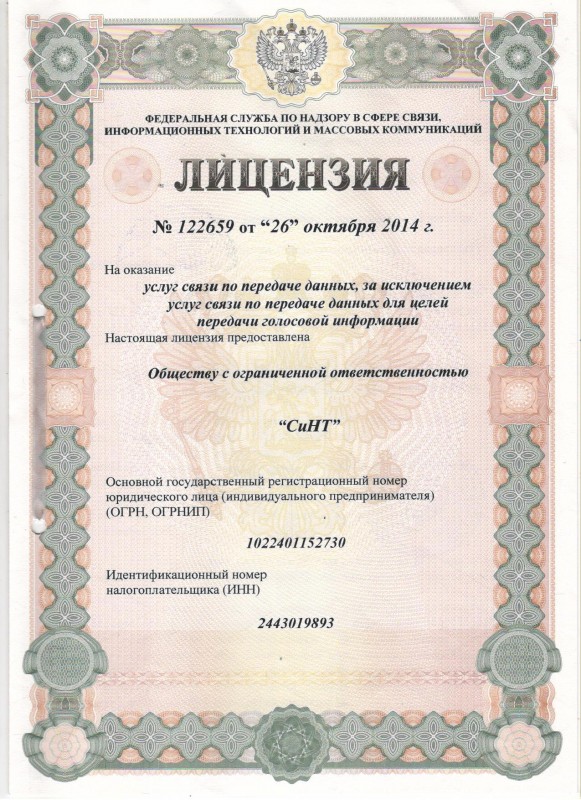 ФЕДЕРАЛЬНАЯ СЛУЖБА ПО НАДЗОРУ В СФЕРЕ СВЯЗИ, ИНФОРМАЦИОННЫХ ТЕХНОЛОГИЙ И МАССОВЫХ КОММУНИКАЦИЙ

ЛИЦЕНЗИЯ

№ 122659 от "26" октября 2014 г.

На оказание

услуг связи по передаче данных, за исключением услуг связи по передаче данных для целей передачи голосовой информации

Настоящая лицензия предоставлена

Обществу с ограниченной ответственностью

"СиНТ"

Основной государственный регистрационный номер юридического лица (индивидуального предпринимателя) (ОГРН, ОГРНИП)

1022401152730

Идентификационный номер налогоплательщика (ИНН)

2443019893